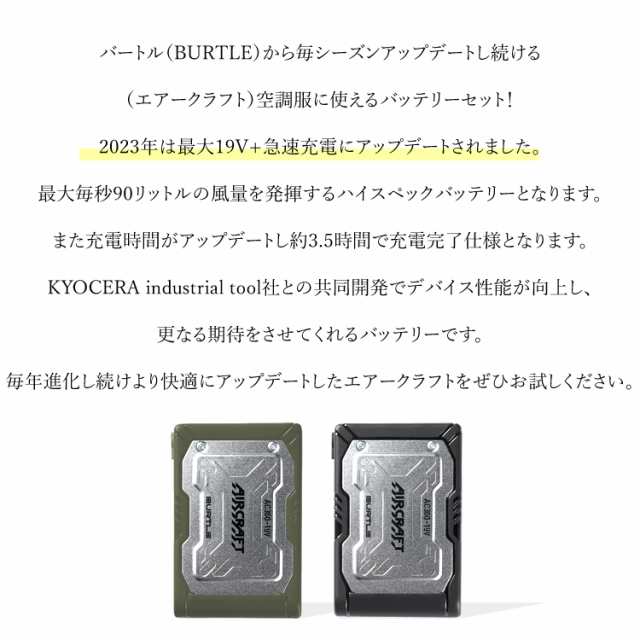 バートル(BURTLE)から毎シーズンアップデートし続ける

(エアークラフト)空調服に使えるバッテリーセット!

2023年は最大19V+急速充電にアップデートされました。

最大毎秒90リットルの風量を発揮するハイスペックバッテリーとなります。

また充電時間がアップデートし約3.5時間で充電完了仕様となります。

KYOCERA industrial tool社との共同開発でデバイス性能が向上し、

更なる期待をさせてくれるバッテリーです。

毎年進化し続けより快適にアップデートしたエアークラフトをぜひお試しください。

AIRCRAFT
BURTLE
AC360-19V

AIRCRAFT
BURTLE
AC360-19V